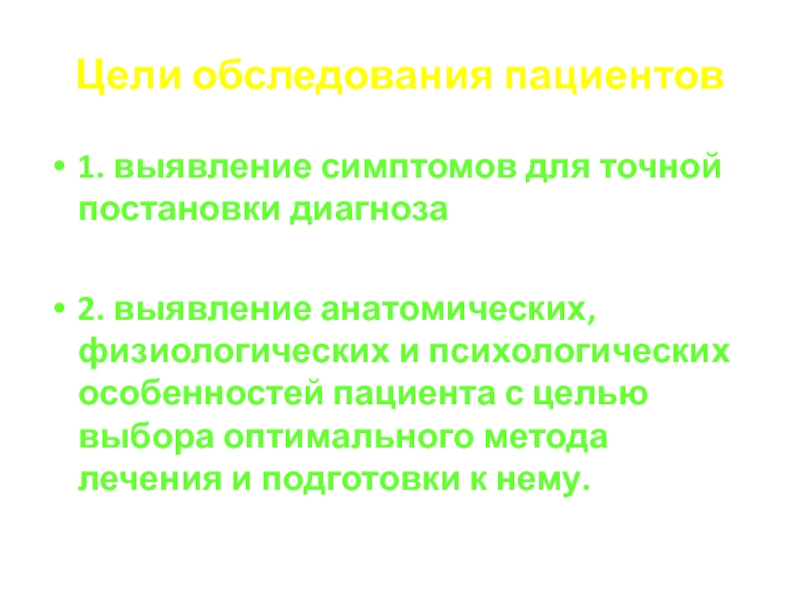 Цели обследования пациентов

• 1. выявление симптомов для точной постановки диагноза

• 2. выявление анатомических, физиологических и психологических особенностей пациента с целью выбора оптимального метода лечения и подготовки к нему.